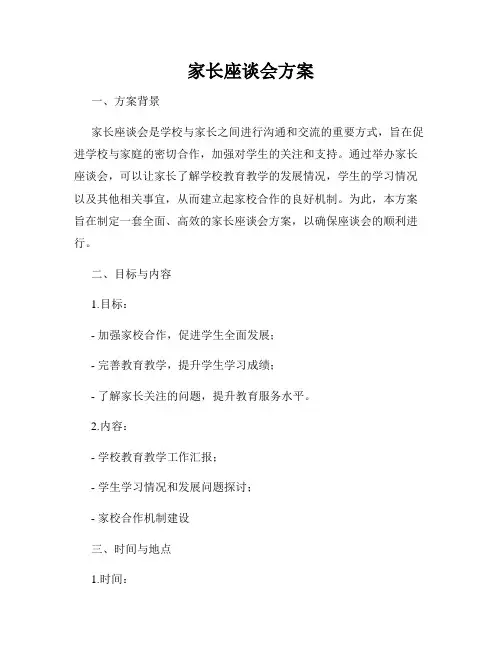 家长座谈会方案

一、方案背景

家长座谈会是学校与家长之间进行沟通和交流的重要方式，旨在促进学校与家庭的密切合作，加强对学生的关注和支持。通过举办家长座谈会，可以让家长了解学校教育教学的发展情况，学生的学习情况以及其他相关事宜，从而建立起家校合作的良好机制。为此，本方案旨在制定一套全面、高效的家长座谈会方案，以确保座谈会的顺利进行。

二、目标与内容

1.目标：

- 加强家校合作，促进学生全面发展；

- 完善教育教学，提升学生学习成绩；

- 了解家长关注的问题，提升教育服务水平。

2.内容：

- 学校教育教学工作汇报；

- 学生学习情况和发展问题探讨；

- 家校合作机制建设

三、时间与地点

1.时间：